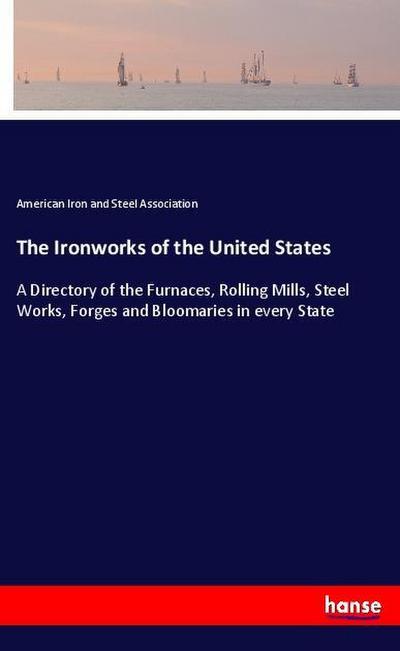 American Iron and Steel Association

The Ironworks of the United States

A Directory of the Furnaces, Rolling Mills, Steel Works, Forges and Bloomaries in every State

hanse